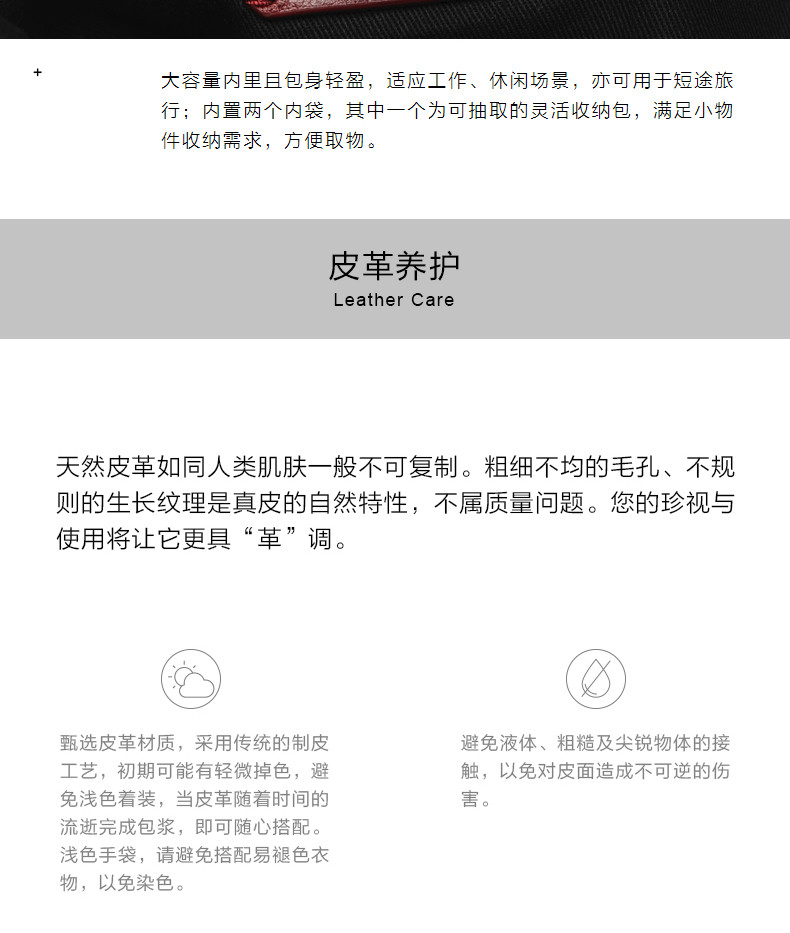 +

大容量内里且包身轻盈，适应工作、休闲场景，亦可用于短途旅行；内置两个内袋，其中一个为可抽取的灵活收纳包，满足小物件收纳需求，方便取物。

皮革养护
Leather Care

天然皮革如同人类肌肤一般不可复制。粗细不均的毛孔、不规则的生长纹理是真皮的自然特性，不属质量问题。您的珍视与使用将让它更具“革”调。

甄选皮革材质，采用传统的制皮工艺，初期可能有轻微掉色，避免浅色着装，当皮革随着时间的流逝完成包浆，即可随心搭配。浅色手袋，请避免搭配易褪色衣物，以免染色。

避免液体、粗糙及尖锐物体的接触，以免对皮面造成不可逆的伤害。